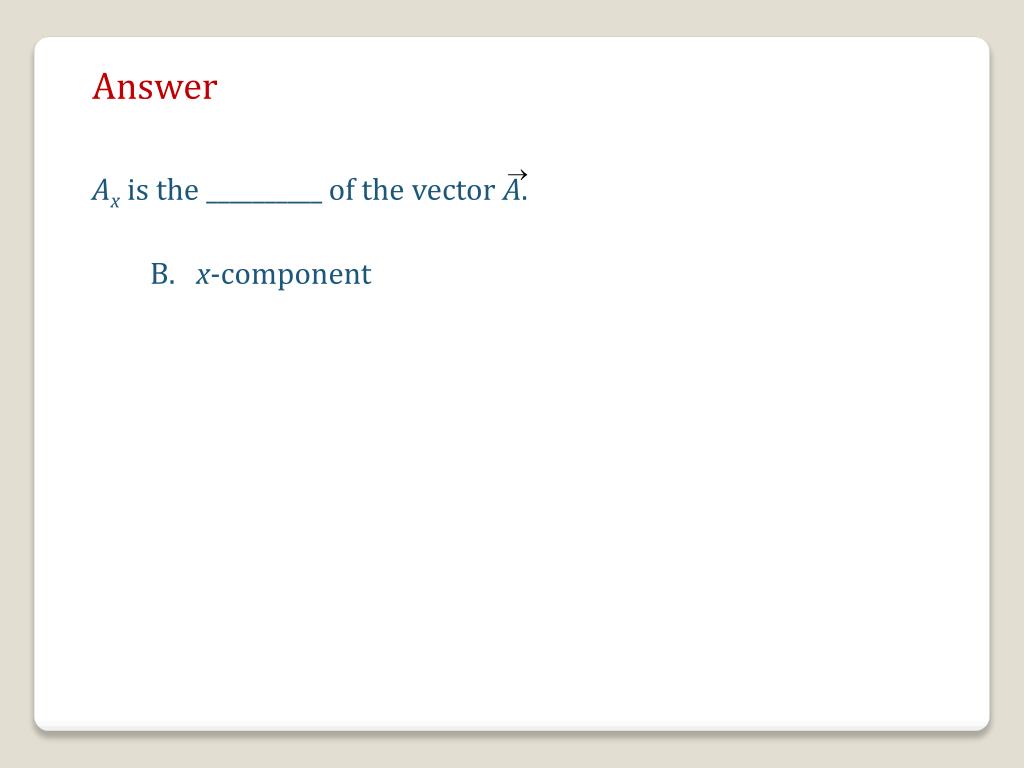 Answer

$A_x$ is the __________ of the vector $\vec{A}$.

B. $x$-component